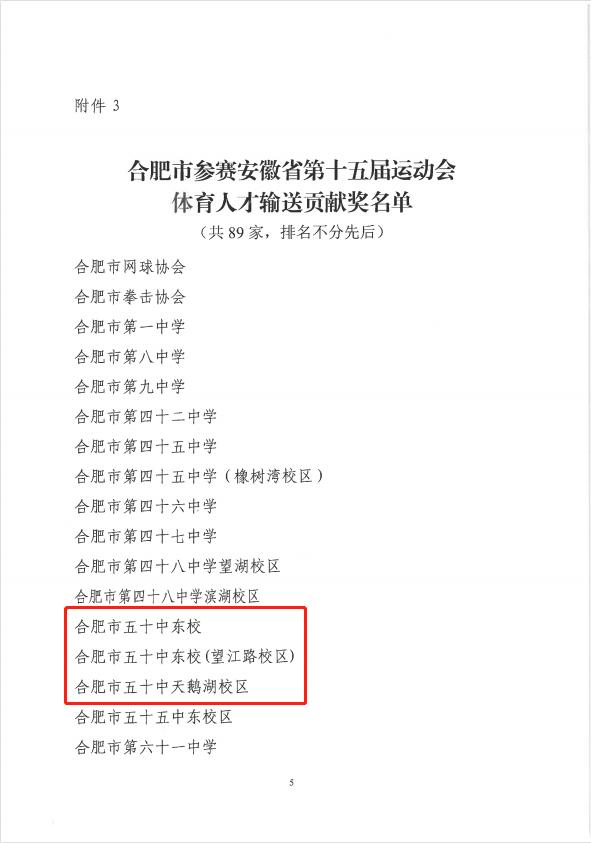 附件 3

合肥市参赛安徽省第十五届运动会
体育人才输送贡献奖名单
（共 89 家，排名不分先后）

合肥市网球协会
合肥市拳击协会
合肥市第一中学
合肥市第八中学
合肥市第九中学
合肥市第四十二中学
合肥市第四十五中学
合肥市第四十五中学（橡树湾校区）
合肥市第四十六中学
合肥市第四十七中学
合肥市第四十八中学望湖校区
合肥市第四十八中学滨湖校区
合肥市五十中东校
合肥市五十中东校（望江路校区）
合肥市五十中天鹅湖校区
合肥市五十五中东校区
合肥市第六十一中学

5